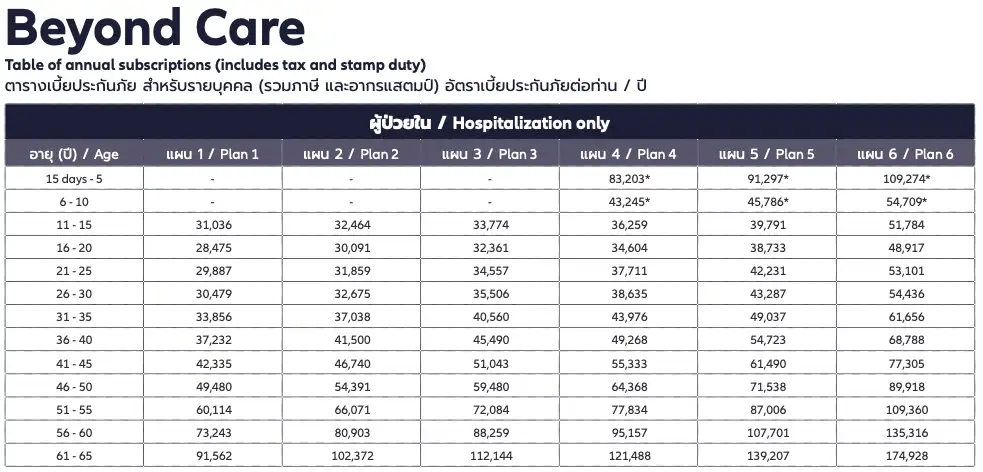 Beyond Care

Table of annual subscriptions (includes tax and stamp duty)
ตารางเบี้ยประกันภัย สำหรับรายบุคคล (รวมภาษี และอากรแสตมป์) อัตราเบี้ยประกันภัยต่อท่าน / ปี

ผู้ป่วยใน / Hospitalization only

| อายุ (ปี) / Age | แผน 1 / Plan 1 | แผน 2 / Plan 2 | แผน 3 / Plan 3 | แผน 4 / Plan 4 | แผน 5 / Plan 5 | แผน 6 / Plan 6 |
|---|---|---|---|---|---|---|
| 15 days - 5 | - | - | - | 83,203* | 91,297* | 109,274* |
| 6 - 10 | - | - | - | 43,245* | 45,786* | 54,709* |
| 11 - 15 | 31,036 | 32,464 | 33,774 | 36,259 | 39,791 | 51,784 |
| 16 - 20 | 28,475 | 30,091 | 32,361 | 34,604 | 38,733 | 48,917 |
| 21 - 25 | 29,887 | 31,859 | 34,557 | 37,711 | 42,231 | 53,101 |
| 26 - 30 | 30,479 | 32,675 | 35,506 | 38,635 | 43,287 | 54,436 |
| 31 - 35 | 33,856 | 37,038 | 40,560 | 43,976 | 49,037 | 61,656 |
| 36 - 40 | 37,232 | 41,500 | 45,490 | 49,268 | 54,723 | 68,788 |
| 41 - 45 | 42,335 | 46,740 | 51,043 | 55,333 | 61,490 | 77,305 |
| 46 - 50 | 49,480 | 54,391 | 59,480 | 64,368 | 71,538 | 89,918 |
| 51 - 55 | 60,114 | 66,071 | 72,084 | 77,834 | 87,006 | 109,360 |
| 56 - 60 | 73,243 | 80,903 | 88,259 | 95,157 | 107,701 | 135,316 |
| 61 - 65 | 91,562 | 102,372 | 112,144 | 121,488 | 139,207 | 174,928 |